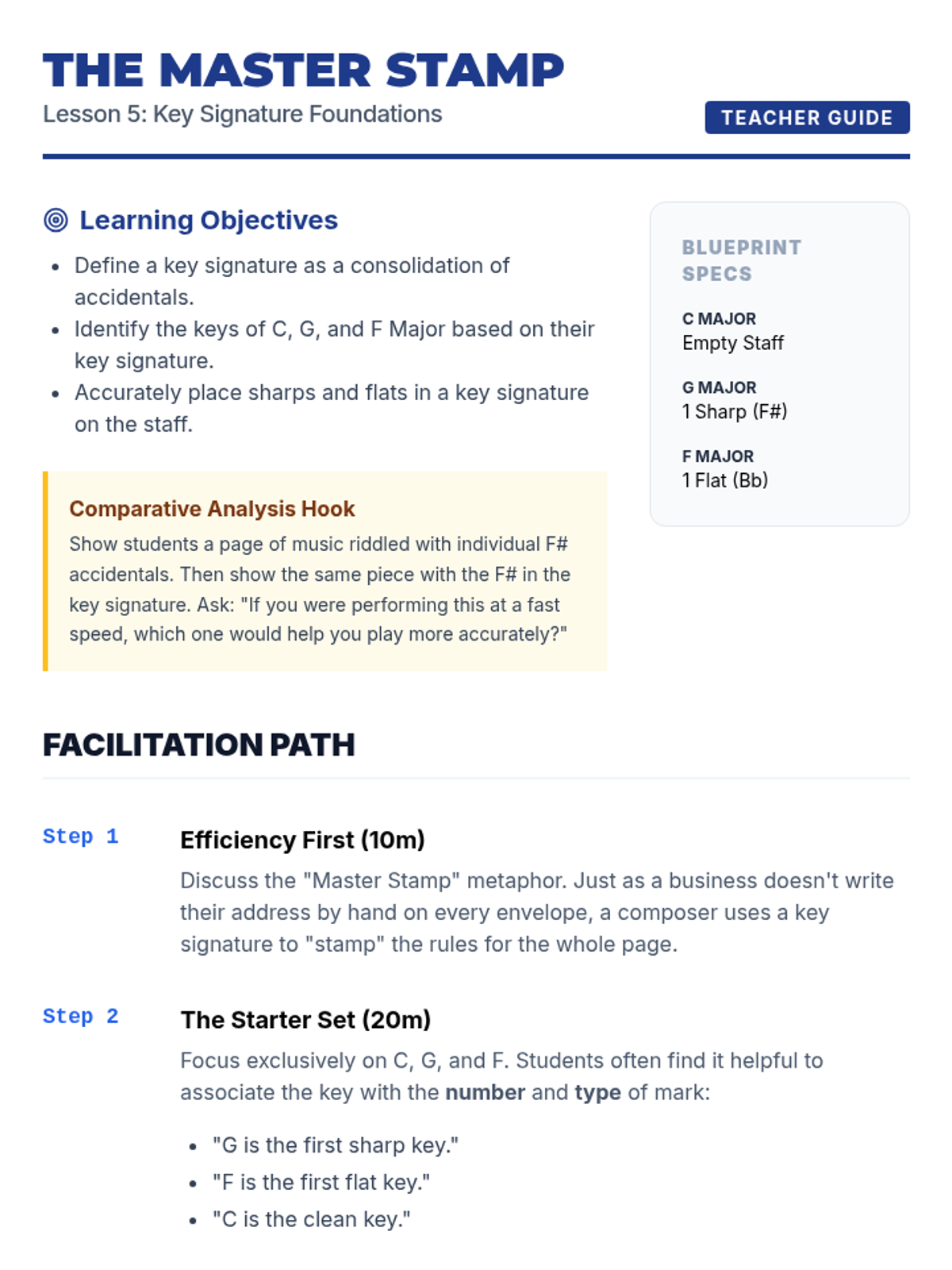 THE MASTER STAMP
Lesson 5: Key Signature Foundations
TEACHER GUIDE

Learning Objectives

• Define a key signature as a consolidation of accidentals.
• Identify the keys of C, G, and F Major based on their key signature.
• Accurately place sharps and flats in a key signature on the staff.

Comparative Analysis Hook

Show students a page of music riddled with individual F# accidentals. Then show the same piece with the F# in the key signature. Ask: "If you were performing this at a fast speed, which one would help you play more accurately?"

BLUEPRINT SPECS

C MAJOR
Empty Staff

G MAJOR
1 Sharp (F#)

F MAJOR
1 Flat (Bb)

FACILITATION PATH

Step 1
Efficiency First (10m)
Discuss the "Master Stamp" metaphor. Just as a business doesn't write their address by hand on every envelope, a composer uses a key signature to "stamp" the rules for the whole page.

Step 2
The Starter Set (20m)
Focus exclusively on C, G, and F. Students often find it helpful to associate the key with the number and type of mark:

• "G is the first sharp key."
• "F is the first flat key."
• "C is the clean key."